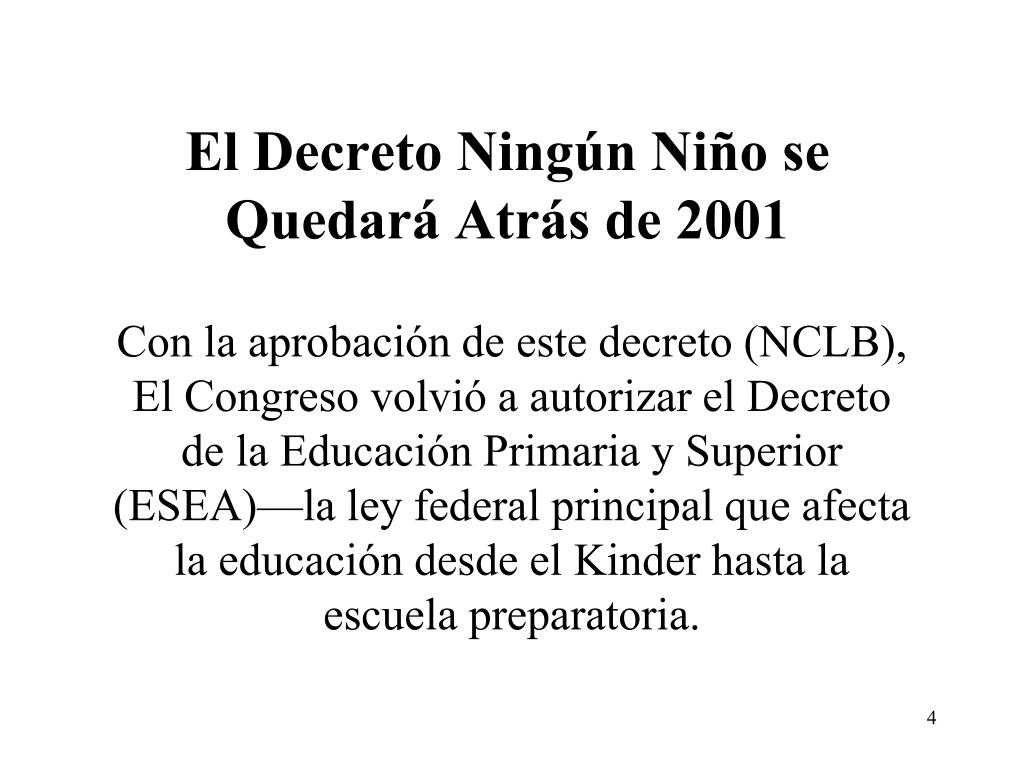 El Decreto Ningún Niño se Quedará Atrás de 2001

Con la aprobación de este decreto (NCLB), El Congreso volvió a autorizar el Decreto de la Educación Primaria y Superior (ESEA)—la ley federal principal que afecta la educación desde el Kinder hasta la escuela preparatoria.

4